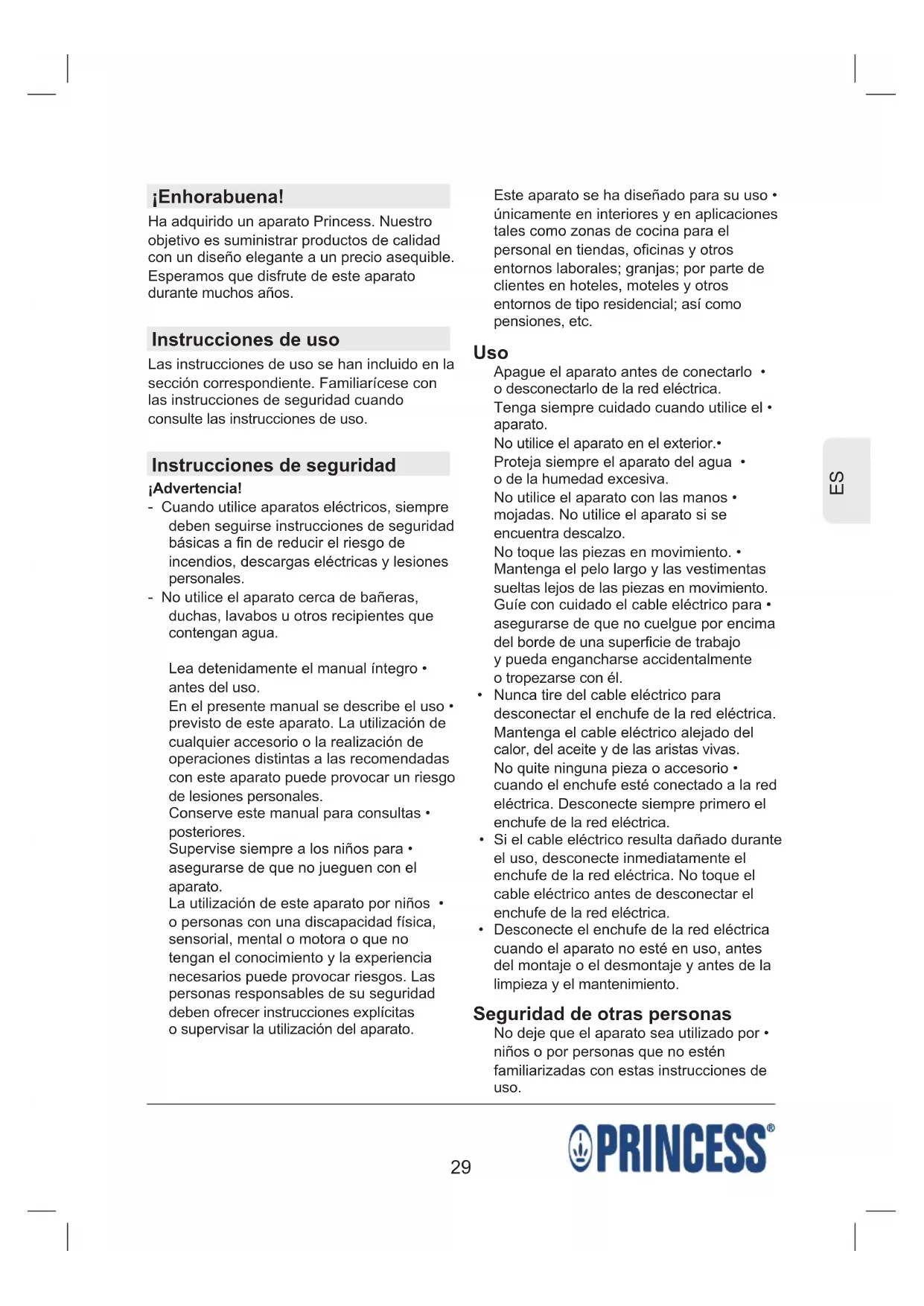 ¡Enhorabuena!

Ha adquirido un aparato Princess. Nuestro objetivo es suministrar productos de calidad con un diseño elegante a un precio asequible. Esperamos que disfrute de este aparato durante muchos años.

Instrucciones de uso

Las instrucciones de uso se han incluido en la sección correspondiente. Familiarícese con las instrucciones de seguridad cuando consulte las instrucciones de uso.

Instrucciones de seguridad

¡Advertencia!

- Cuando utilice aparatos eléctricos, siempre deben seguirse instrucciones de seguridad básicas a fin de reducir el riesgo de incendios, descargas eléctricas y lesiones personales.
- No utilice el aparato cerca de bañeras, duchas, lavabos u otros recipientes que contengan agua.

Lea detenidamente el manual íntegro • antes del uso.

En el presente manual se describe el uso • previsto de este aparato. La utilización de cualquier accesorio o la realización de operaciones distintas a las recomendadas con este aparato puede provocar un riesgo de lesiones personales.

Conserve este manual para consultas • posteriores.

Supervise siempre a los niños para • asegurarse de que no jueguen con el aparato.

La utilización de este aparato por niños • o personas con una discapacidad física, sensorial, mental o motora o que no tengan el conocimiento y la experiencia necesarios puede provocar riesgos. Las personas responsables de su seguridad deben ofrecer instrucciones explícitas o supervisar la utilización del aparato.

Este aparato se ha diseñado para su uso • únicamente en interiores y en aplicaciones tales como zonas de cocina para el personal en tiendas, oficinas y otros entornos laborales; granjas; por parte de clientes en hoteles, moteles y otros entornos de tipo residencial; así como pensiones, etc.

Uso

Apague el aparato antes de conectarlo • o desconectarlo de la red eléctrica.

Tenga siempre cuidado cuando utilice el • aparato.

No utilice el aparato en el exterior.•

Proteja siempre el aparato del agua • o de la humedad excesiva.

No utilice el aparato con las manos • mojadas. No utilice el aparato si se encuentra descalzo.

No toque las piezas en movimiento. • Mantenga el pelo largo y las vestimentas sueltas lejos de las piezas en movimiento.

Guíe con cuidado el cable eléctrico para • asegurarse de que no cuelgue por encima del borde de una superficie de trabajo y pueda engancharse accidentalmente o tropezarse con él.

• Nunca tire del cable eléctrico para desconectar el enchufe de la red eléctrica. Mantenga el cable eléctrico alejado del calor, del aceite y de las aristas vivas.

No quite ninguna pieza o accesorio • cuando el enchufe esté conectado a la red eléctrica. Desconecte siempre primero el enchufe de la red eléctrica.

• Si el cable eléctrico resulta dañado durante el uso, desconecte inmediatamente el enchufe de la red eléctrica. No toque el cable eléctrico antes de desconectar el enchufe de la red eléctrica.

• Desconecte el enchufe de la red eléctrica cuando el aparato no esté en uso, antes del montaje o el desmontaje y antes de la limpieza y el mantenimiento.

Seguridad de otras personas

No deje que el aparato sea utilizado por • niños o por personas que no estén familiarizadas con estas instrucciones de uso.

ES

29

PRINCESS®